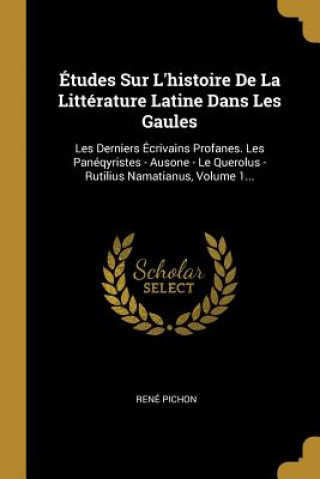 Études Sur L'histoire De La Littérature Latine Dans Les Gaules

Les Derniers Écrivains Profanes. Les Panéqyristes - Ausone - Le Querolus - Rutilius Namatianus, Volume 1...

Scholar SELECT

RENÉ PICHON